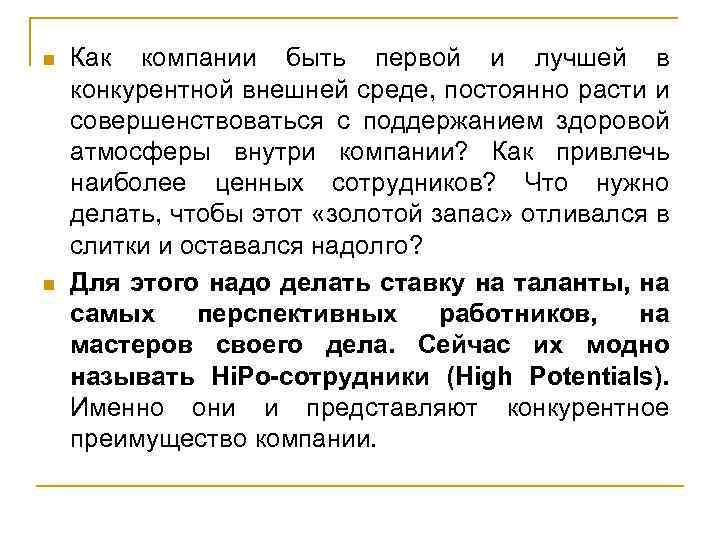 Как компании быть первой и лучшей в конкурентной внешней среде, постоянно расти и совершенствоваться с поддержанием здоровой атмосферы внутри компании? Как привлечь наиболее ценных сотрудников? Что нужно делать, чтобы этот «золотой запас» отливался в слитки и оставался надолго?

Для этого надо делать ставку на таланты, на самых перспективных работников, на мастеров своего дела. Сейчас их модно называть HiPo-сотрудники (High Potentials). Именно они и представляют конкурентное преимущество компании.